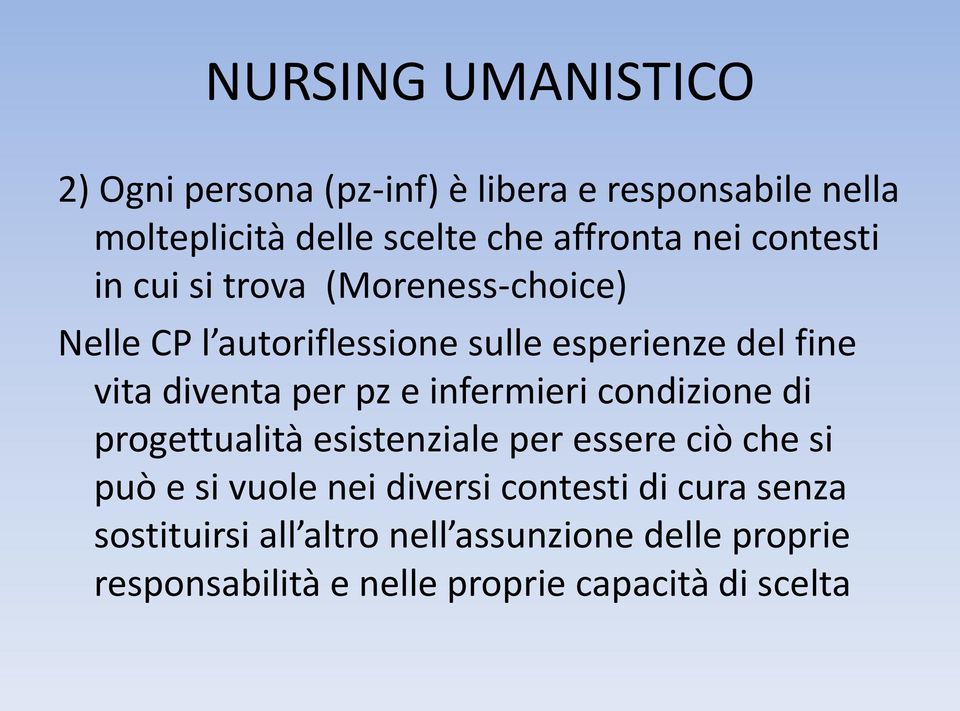 NURSING UMANISTICO

2) Ogni persona (pz-inf) è libera e responsabile nella molteplicità delle scelte che affronta nei contesti in cui si trova  (Moreness-choice)

Nelle CP l’autoriflessione sulle esperienze del fine vita diventa per pz e infermieri condizione di progettualità esistenziale per essere ciò che si può e si vuole nei diversi contesti di cura senza sostituirsi all’altro nell’assunzione delle proprie responsabilità e nelle proprie capacità di scelta